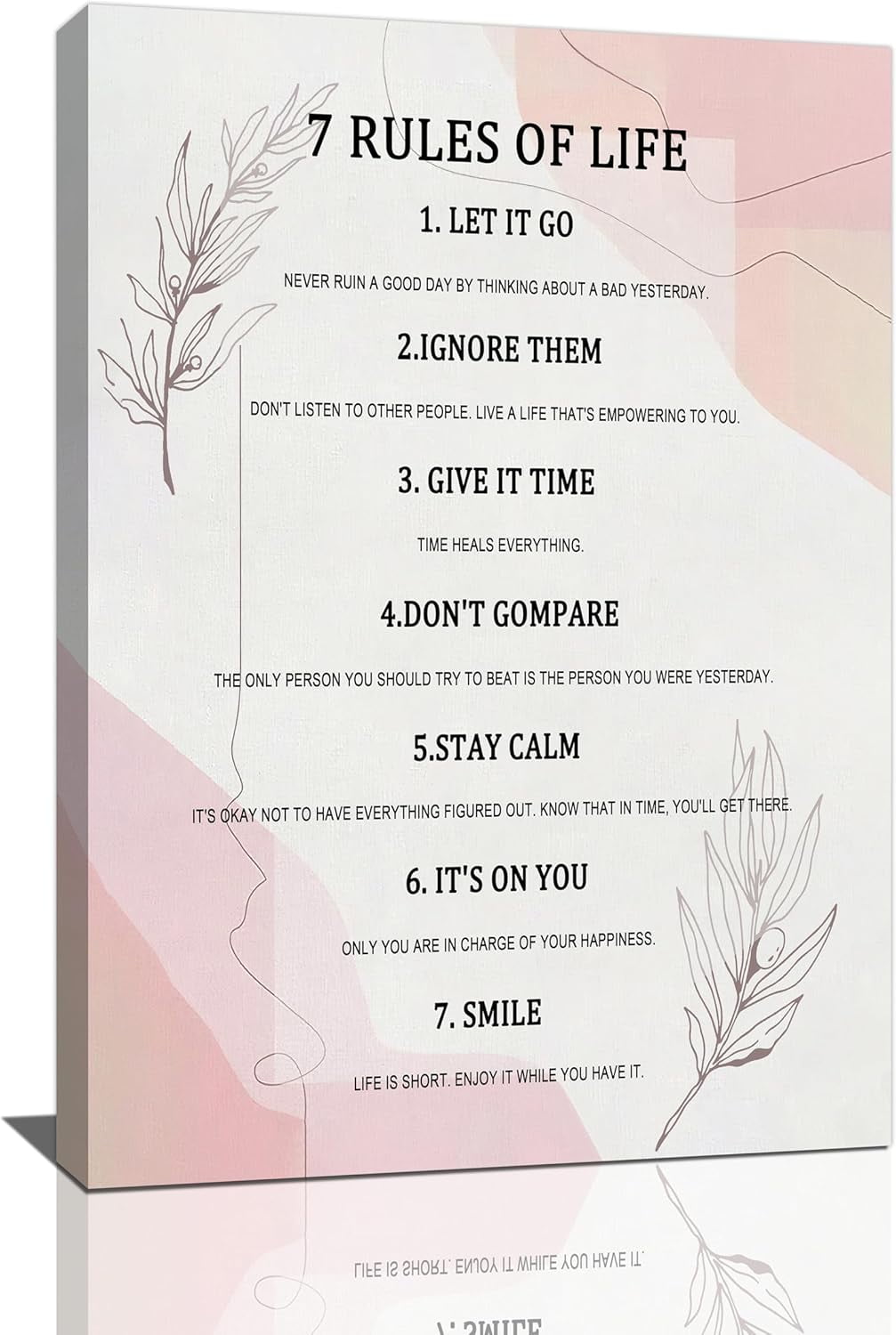 7 RULES OF LIFE

1. LET IT GO

NEVER RUIN A GOOD DAY BY THINKING ABOUT A BAD YESTERDAY.

2.IGNORE THEM

DON'T LISTEN TO OTHER PEOPLE. LIVE A LIFE THAT'S EMPOWERING TO YOU.

3. GIVE IT TIME

TIME HEALS EVERYTHING.

4.DON'T GOMPARE

THE ONLY PERSON YOU SHOULD TRY TO BEAT IS THE PERSON YOU WERE YESTERDAY.

5.STAY CALM

IT'S OKAY NOT TO HAVE EVERYTHING FIGURED OUT. KNOW THAT IN TIME, YOU'LL GET THERE.

6. IT'S ON YOU

ONLY YOU ARE IN CHARGE OF YOUR HAPPINESS.

7. SMILE

LIFE IS SHORT. ENJOY IT WHILE YOU HAVE IT.